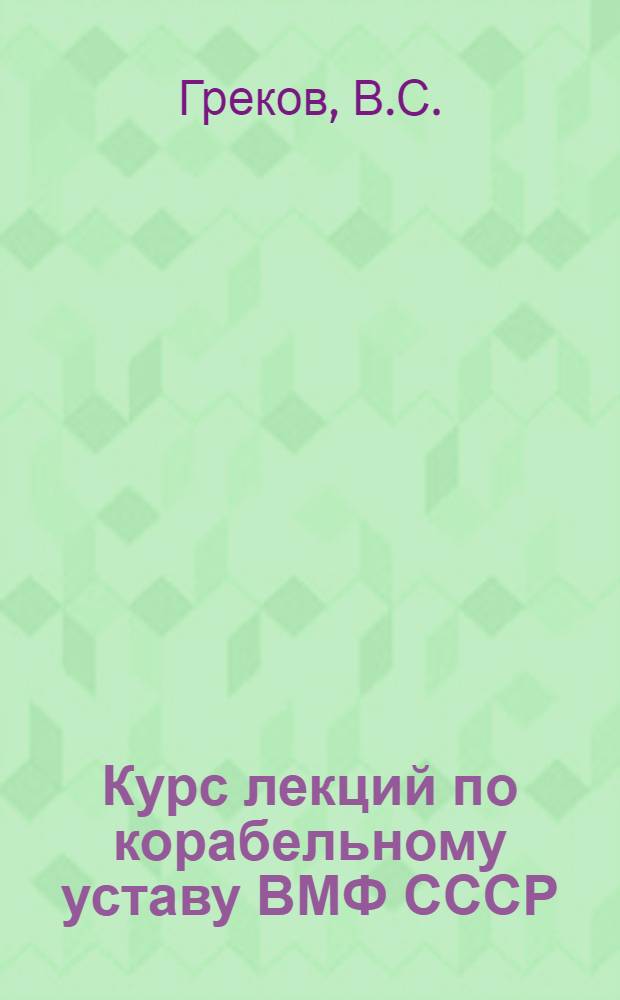 Греков, В.С.

Курс лекций по корабельному уставу ВМФ СССР